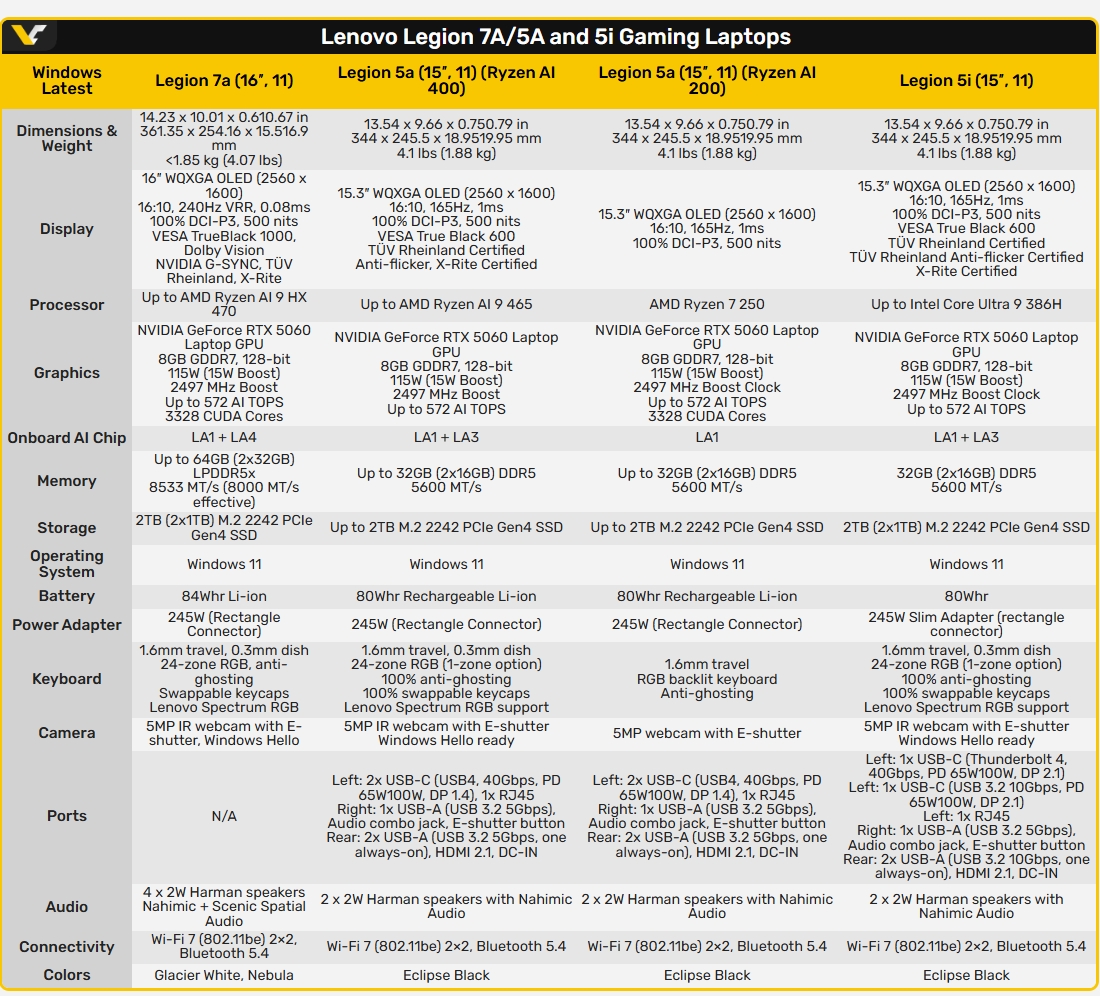 Lenovo Legion 7A/5A and 5i Gaming Laptops

| Windows Latest | Legion 7a (16", 11) | Legion 5a (15", 11) (Ryzen AI 400) | Legion 5a (15", 11) (Ryzen AI 200) | Legion 5i (15", 11) |
|---|---|---|---|---|
| Dimensions & Weight | 14.23 x 10.01 x 0.610.67 in 361.35 x 254.16 x 15.516.9 mm <1.85 kg (4.07 lbs) | 13.54 x 9.66 x 0.750.79 in 344 x 245.5 x 18.9519.95 mm 4.1 lbs (1.88 kg) | 13.54 x 9.66 x 0.750.79 in 344 x 245.5 x 18.9519.95 mm 4.1 lbs (1.88 kg) | 13.54 x 9.66 x 0.750.79 in 344 x 245.5 x 18.9519.95 mm 4.1 lbs (1.88 kg) |
| Display | 16" WQXGA OLED (2560 x 1600) 16:10, 240Hz VRR, 0.08ms 100% DCI-P3, 500 nits VESA TrueBlack 1000, Dolby Vision NVIDIA G-SYNC, TÜV Rheinland, X-Rite | 15.3" WQXGA OLED (2560 x 1600) 16:10, 165Hz, 1ms 100% DCI-P3, 500 nits VESA True Black 600 TÜV Rheinland Certified Anti-flicker, X-Rite Certified | 15.3" WQXGA OLED (2560 x 1600) 16:10, 165Hz, 1ms 100% DCI-P3, 500 nits | 15.3" WQXGA OLED (2560 x 1600) 16:10, 165Hz, 1ms 100% DCI-P3, 500 nits VESA True Black 600 TÜV Rheinland Certified TÜV Rheinland Anti-flicker Certified X-Rite Certified |
| Processor | Up to AMD Ryzen AI 9 HX 470 | Up to AMD Ryzen AI 9 465 | AMD Ryzen 7 250 | Up to Intel Core Ultra 9 386H |
| Graphics | NVIDIA GeForce RTX 5060 Laptop GPU 8GB GDDR7, 128-bit 115W (15W Boost) 2497 MHz Boost Up to 572 AI TOPS 3328 CUDA Cores | NVIDIA GeForce RTX 5060 Laptop GPU 8GB GDDR7, 128-bit 115W (15W Boost) 2497 MHz Boost Up to 572 AI TOPS | NVIDIA GeForce RTX 5060 Laptop GPU 8GB GDDR7, 128-bit 115W (15W Boost) 2497 MHz Boost Clock Up to 572 AI TOPS 3328 CUDA Cores | NVIDIA GeForce RTX 5060 Laptop GPU 8GB GDDR7, 128-bit 115W (15W Boost) 2497 MHz Boost Clock Up to 572 AI TOPS |
| Onboard AI Chip | LA1 + LA4 | LA1 + LA3 | LA1 | LA1 + LA3 |
| Memory | Up to 64GB (2x32GB) LPDDR5x 8533 MT/s (8000 MT/s effective) | Up to 32GB (2x16GB) DDR5 5600 MT/s | Up to 32GB (2x16GB) DDR5 5600 MT/s | 32GB (2x16GB) DDR5 5600 MT/s |
| Storage | 2TB (2x1TB) M.2 2242 PCIe Gen4 SSD | Up to 2TB M.2 2242 PCIe Gen4 SSD | Up to 2TB M.2 2242 PCIe Gen4 SSD | 2TB (2x1TB) M.2 2242 PCIe Gen4 SSD |
| Operating System | Windows 11 | Windows 11 | Windows 11 | Windows 11 |
| Battery | 84Whr Li-ion | 80Whr Rechargeable Li-ion | 80Whr Rechargeable Li-ion | 80Whr |
| Power Adapter | 245W (Rectangle Connector) | 245W (Rectangle Connector) | 245W (Rectangle Connector) | 245W Slim Adapter (rectangle connector) |
| Keyboard | 1.6mm travel, 0.3mm dish 24-zone RGB, anti-ghosting Swappable keycaps Lenovo Spectrum RGB | 1.6mm travel, 0.3mm dish 24-zone RGB (1-zone option) 100% anti-ghosting 100% swappable keycaps Lenovo Spectrum RGB support | 1.6mm travel RGB backlit keyboard Anti-ghosting | 1.6mm travel, 0.3mm dish 24-zone RGB (1-zone option) 100% anti-ghosting 100% swappable keycaps Lenovo Spectrum RGB support |
| Camera | 5MP IR webcam with E-shutter, Windows Hello | 5MP IR webcam with E-shutter Windows Hello ready | 5MP webcam with E-shutter | 5MP IR webcam with E-shutter Windows Hello ready |
| Ports | N/A | Left: 2x USB-C (USB4, 40Gbps, PD 65W100W, DP 1.4), 1x RJ45 Right: 1x USB-A (USB 3.2 5Gbps), Audio combo jack, E-shutter button Rear: 2x USB-A (USB 3.2 5Gbps, one always-on), HDMI 2.1, DC-IN | Left: 2x USB-C (USB4, 40Gbps, PD 65W100W, DP 1.4), 1x RJ45 Right: 1x USB-A (USB 3.2 5Gbps), Audio combo jack, E-shutter button Rear: 2x USB-A (USB 3.2 5Gbps, one always-on), HDMI 2.1, DC-IN | Left: 1x USB-C (Thunderbolt 4, 40Gbps, PD 65W100W, DP 2.1) Left: 1x USB-C (USB 3.2 10Gbps, PD 65W100W, DP 2.1) Left: 1x RJ45 Right: 1x USB-A (USB 3.2 5Gbps), Audio combo jack, E-shutter button Rear: 2x USB-A (USB 3.2 10Gbps, one always-on), HDMI 2.1, DC-IN |
| Audio | 4 x 2W Harman speakers Nahimic + Scenic Spatial Audio | 2 x 2W Harman speakers with Nahimic Audio | 2 x 2W Harman speakers with Nahimic Audio | 2 x 2W Harman speakers with Nahimic Audio |
| Connectivity | Wi-Fi 7 (802.11be) 2×2, Bluetooth 5.4 | Wi-Fi 7 (802.11be) 2×2, Bluetooth 5.4 | Wi-Fi 7 (802.11be) 2×2, Bluetooth 5.4 | Wi-Fi 7 (802.11be) 2×2, Bluetooth 5.4 |
| Colors | Glacier White, Nebula | Eclipse Black | Eclipse Black | Eclipse Black |